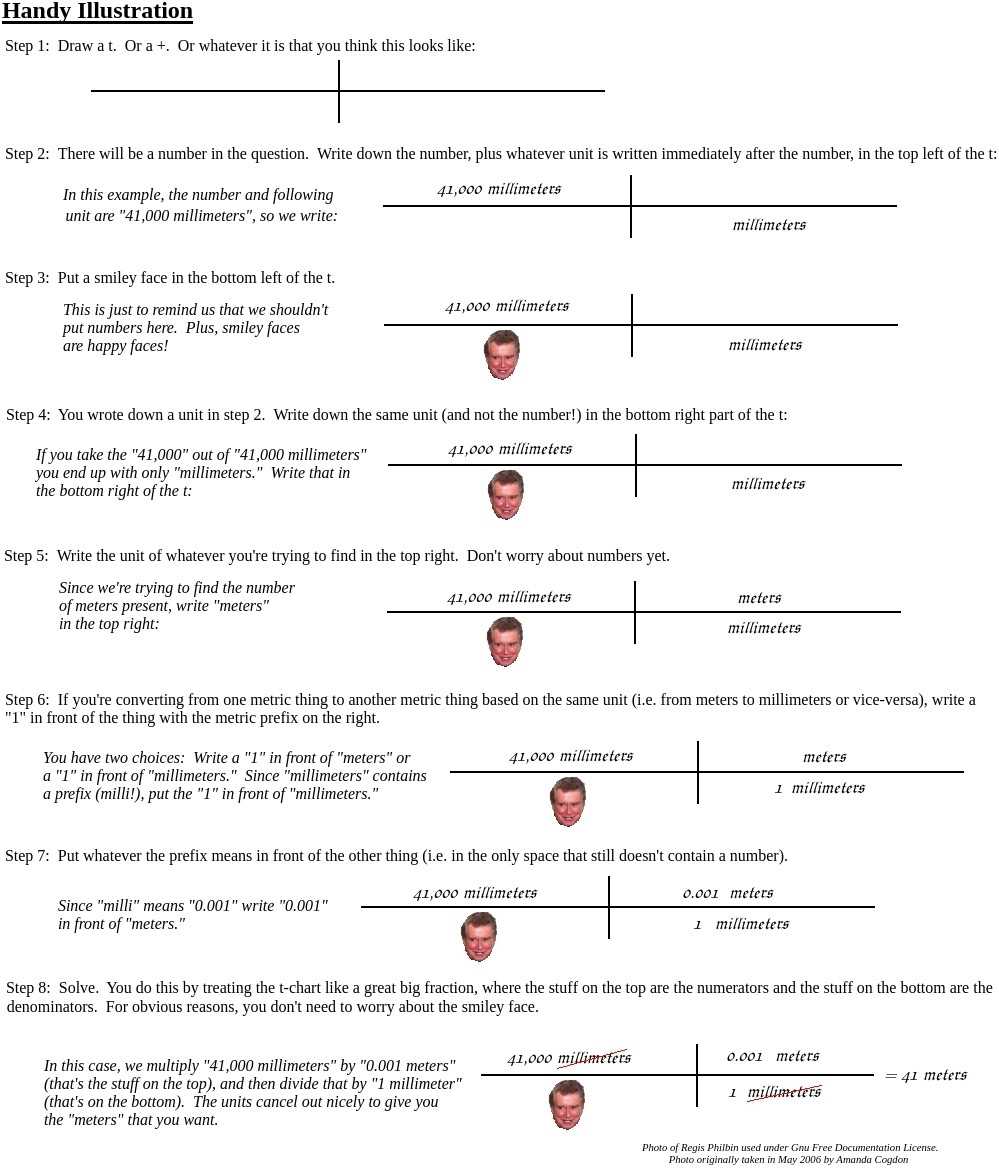 Handy Illustration

Step 1: Draw a t. Or a +. Or whatever it is that you think this looks like:

Step 2: There will be a number in the question. Write down the number, plus whatever unit is written immediately after the number, in the top left of the t:

In this example, the number and following unit are "41,000 millimeters", so we write:

41,000 millimeters

millimeters

Step 3: Put a smiley face in the bottom left of the t.

This is just to remind us that we shouldn't put numbers here. Plus, smiley faces are happy faces!

41,000 millimeters

millimeters

Step 4: You wrote down a unit in step 2. Write down the same unit (and not the number!) in the bottom right part of the t:

If you take the "41,000" out of "41,000 millimeters" you end up with only "millimeters." Write that in the bottom right of the t:

41,000 millimeters

millimeters

Step 5: Write the unit of whatever you're trying to find in the top right. Don't worry about numbers yet.

Since we're trying to find the number of meters present, write "meters" in the top right:

41,000 millimeters

meters

millimeters

Step 6: If you're converting from one metric thing to another metric thing based on the same unit (i.e. from meters to millimeters or vice-versa), write a "1" in front of the thing with the metric prefix on the right.

You have two choices: Write a "1" in front of "meters" or a "1" in front of "millimeters." Since "millimeters" contains a prefix (milli!), put the "1" in front of "millimeters."

41,000 millimeters

meters

1 millimeters

Step 7: Put whatever the prefix means in front of the other thing (i.e. in the only space that still doesn't contain a number).

Since "milli" means "0.001" write "0.001" in front of "meters."

41,000 millimeters

0.001 meters

1 millimeters

Step 8: Solve. You do this by treating the t-chart like a great big fraction, where the stuff on the top are the numerators and the stuff on the bottom are the denominators. For obvious reasons, you don't need to worry about the smiley face.

In this case, we multiply "41,000 millimeters" by "0.001 meters" (that's the stuff on the top), and then divide that by "1 millimeter" (that's on the bottom). The units cancel out nicely to give you the "meters" that you want.

41,000 millimeters

0.001 meters

1 millimeters

= 41 meters

Photo of Regis Philbin used under Gnu Free Documentation License.
Photo originally taken in May 2006 by Amanda Cogdon